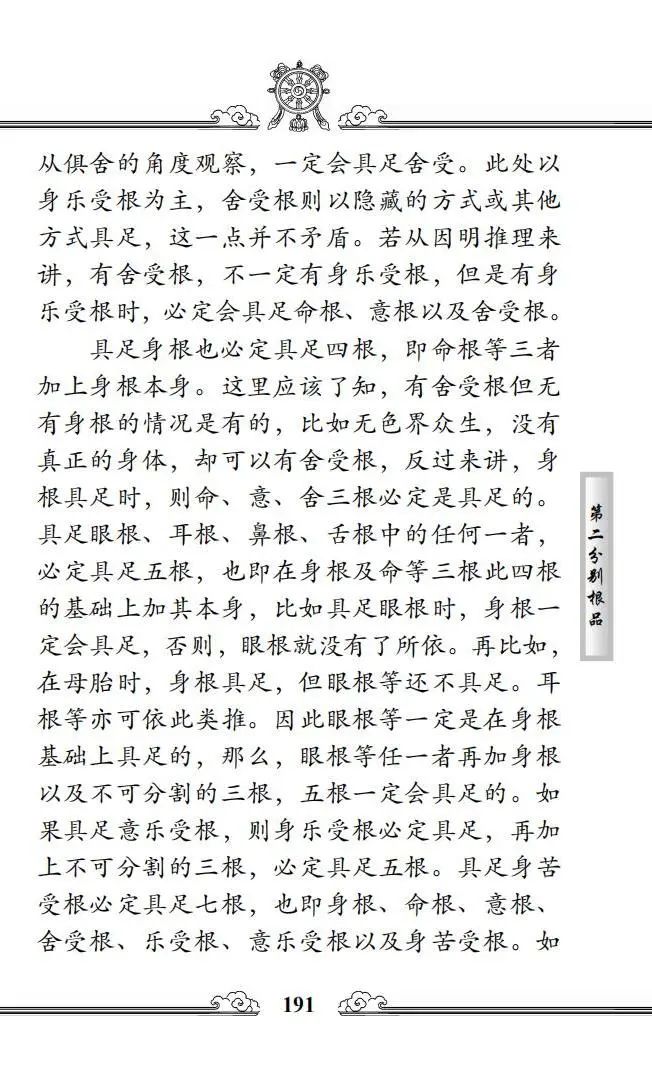 从俱舍的角度观察，一定会具足舍受。此处以身乐受根为主，舍受根则以隐藏的方式或其他方式具足，这一点并不矛盾。若从因明推理来讲，有舍受根，不一定有身乐受根，但是有身乐受根时，必定会具足命根、意根以及舍受根。

具足身根也必定具足四根，即命根等三者加上身根本身。这里应该了知，有舍受根但无有身根的情况是有的，比如无色界众生，没有真正的身体，却可以有舍受根，反过来讲，身根具足时，则命、意、舍三根必定是具足的。具足眼根、耳根、鼻根、舌根中的任何一者，必定具足五根，也即在身根及命等三根此四根的基础上加其本身，比如具足眼根时，身根一定会具足，否则，眼根就没有了所依。再比如，在母胎时，身根具足，但眼根等还不具足。耳根等亦可依此类推。因此眼根等一定是在身根基础上具足的，那么，眼根等任一者再加身根以及不可分割的三根，五根一定会具足的。如果具足意乐受根，则身乐受根必定具足，再加上不可分割的三根，必定具足五根。具足身苦受根必定具足七根，也即身根、命根、意根、舍受根、乐受根、意乐受根以及身苦受根。如

第二分别根品

191